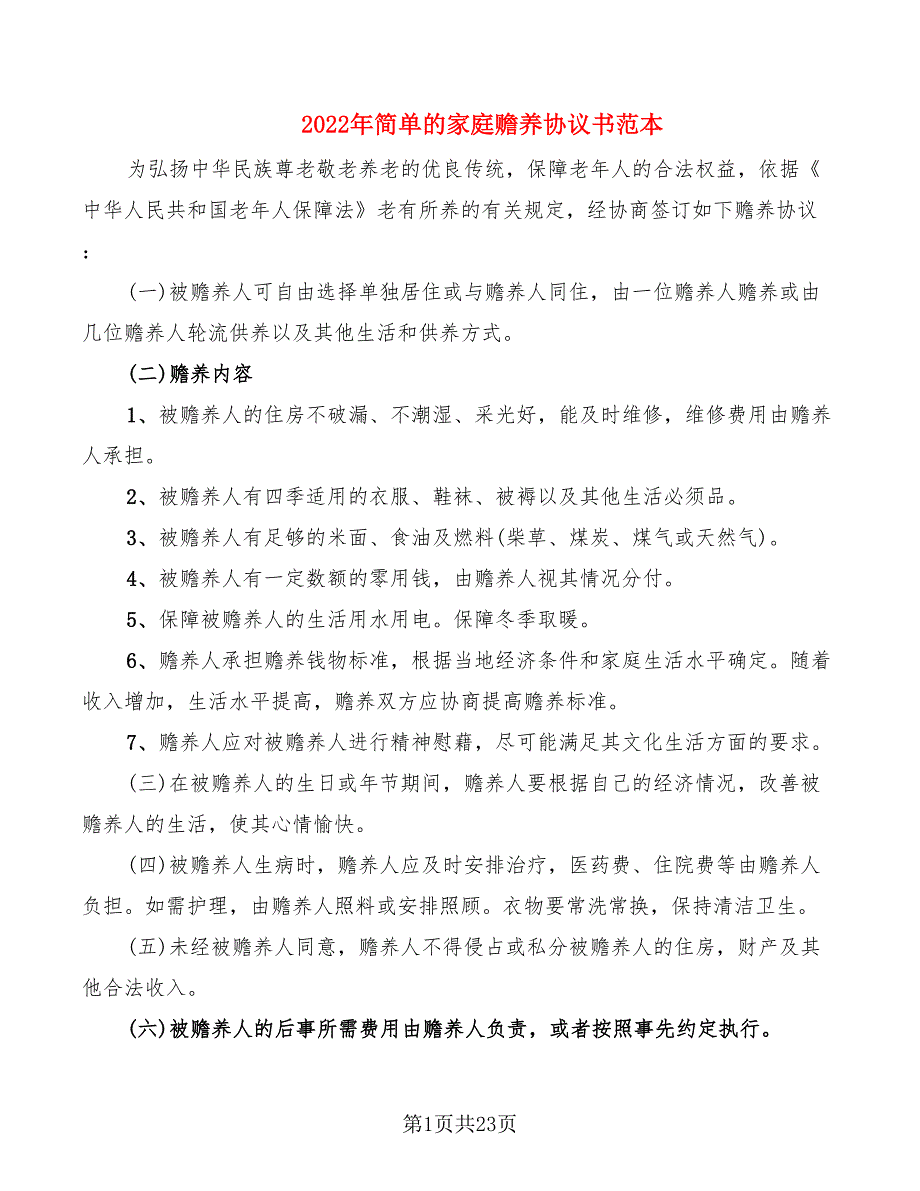 2022年简单的家庭赡养协议书范本

为弘扬中华民族尊老敬老养老的优良传统，保障老年人的合法权益，依据《中华人民共和国老年人保障法》老有所养的有关规定，经协商签订如下赡养协议：

(一)被赡养人可自由选择单独居住或与赡养人同住，由一位赡养人赡养或由几位赡养人轮流供养以及其他生活和供养方式。

(二)赡养内容

1、被赡养人的住房不破漏、不潮湿、采光好，能及时维修，维修费用由赡养人承担。

2、被赡养人有四季适用的衣服、鞋袜、被褥以及其他生活必须品。

3、被赡养人有足够的米面、食油及燃料(柴草、煤炭、煤气或天然气)。

4、被赡养人有一定数额的零用钱，由赡养人视其情况分付。

5、保障被赡养人的生活用水用电。保障冬季取暖。

6、赡养人承担赡养钱物标准，根据当地经济条件和家庭生活水平确定。随着收入增加，生活水平提高，赡养双方应协商提高赡养标准。

7、赡养人应对被赡养人进行精神慰藉，尽可能满足其文化生活方面的要求。

(三)在被赡养人的生日或年节期间，赡养人要根据自己的经济情况，改善被赡养人的生活，使其心情愉快。

(四)被赡养人生病时，赡养人应及时安排治疗，医药费、住院费等由赡养人负担。如需护理，由赡养人照料或安排照顾。衣物要常洗常换，保持清洁卫生。

(五)未经被赡养人同意，赡养人不得侵占或私分被赡养人的住房，财产及其他合法收入。

(六)被赡养人的后事所需费用由赡养人负责，或者按照事先约定执行。

第1页共23页